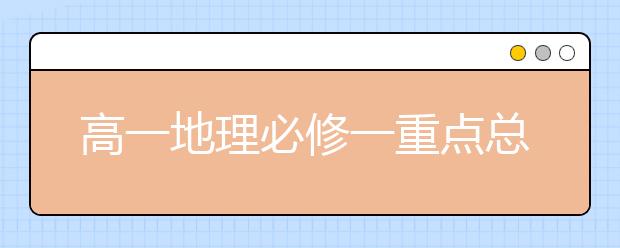 高一地理必修一重点总